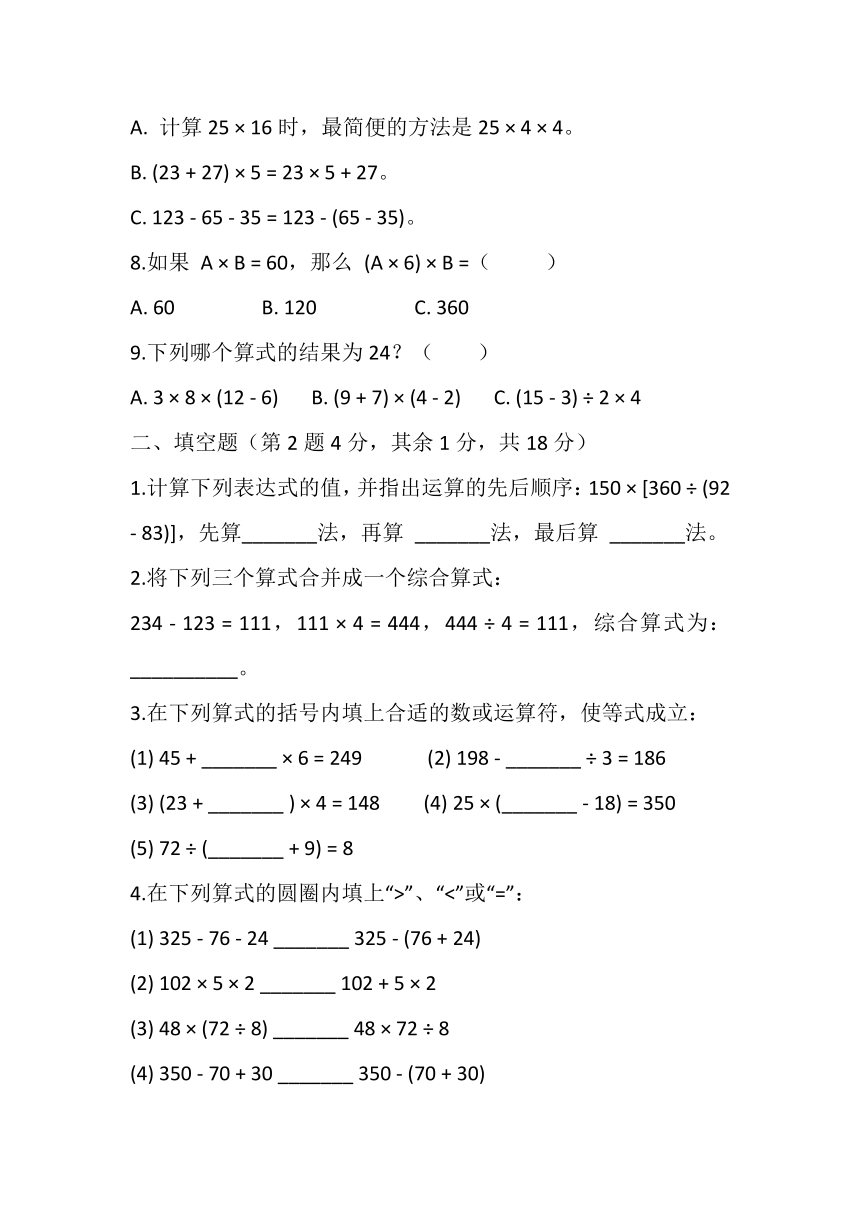 A. 计算 $25 \times 16$ 时，最简便的方法是 $25 \times 4 \times 4$。

B. $(23 + 27) \times 5 = 23 \times 5 + 27$。

C. $123 - 65 - 35 = 123 - (65 - 35)$。

8.如果 $A \times B = 60$，那么 $(A \times 6) \times B =$（　　）

A. 60　　B. 120　　C. 360

9.下列哪个算式的结果为 24？（　　）

A. $3 \times 8 \times (12 - 6)$　　B. $(9 + 7) \times (4 - 2)$　　C. $(15 - 3) \div 2 \times 4$

二、填空题（第 2 题 4 分，其余 1 分，共 18 分）

1.计算下列表达式的值，并指出运算的先后顺序：$150 \times [360 \div (92 - 83)]$，先算_______法，再算 _______法，最后算 _______法。

2.将下列三个算式合并成一个综合算式：

$234 - 123 = 111$，$111 \times 4 = 444$，$444 \div 4 = 111$，综合算式为：__________。

3.在下列算式的括号内填上合适的数或运算符，使等式成立：

(1) $45 +$ _______ $\times 6 = 249$　　(2) $198 -$ _______ $\div 3 = 186$

(3) $(23 +$ _______ $) \times 4 = 148$　　(4) $25 \times ($_______ $- 18) = 350$

(5) $72 \div ($_______ $+ 9) = 8$

4.在下列算式的圆圈内填上“>”、“<”或“=”：

(1) $325 - 76 - 24$ _______ $325 - (76 + 24)$

(2) $102 \times 5 \times 2$ _______ $102 + 5 \times 2$

(3) $48 \times (72 \div 8)$ _______ $48 \times 72 \div 8$

(4) $350 - 70 + 30$ _______ $350 - (70 + 30)$